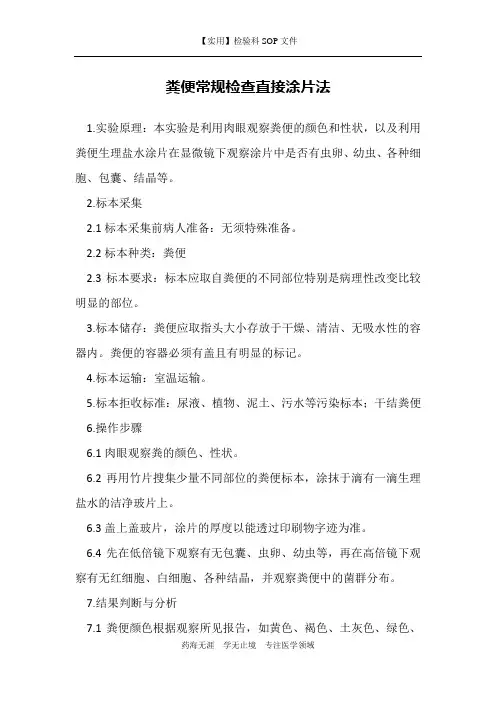 【实用】检验科 SOP 文件

粪便常规检查直接涂片法

1.实验原理：本实验是利用肉眼观察粪便的颜色和性状，以及利用粪便生理盐水涂片在显微镜下观察涂片中是否有虫卵、幼虫、各种细胞、包囊、结晶等。

2.标本采集

2.1 标本采集前病人准备：无须特殊准备。

2.2 标本种类：粪便

2.3 标本要求：标本应取自粪便的不同部位特别是病理性改变比较明显的部位。

3.标本储存：粪便应取指头大小存放于干燥、清洁、无吸水性的容器内。粪便的容器必须有盖且有明显的标记。

4.标本运输：室温运输。

5.标本拒收标准：尿液、植物、泥土、污水等污染标本；干结粪便

6.操作步骤

6.1 肉眼观察粪的颜色、性状。

6.2 再用竹片搜集少量不同部位的粪便标本，涂抹于滴有一滴生理盐水的洁净玻片上。

6.3 盖上盖玻片，涂片的厚度以能透过印刷物字迹为准。

6.4 先在低倍镜下观察有无包囊、虫卵、幼虫等，再在高倍镜下观察有无红细胞、白细胞、各种结晶，并观察粪便中的菌群分布。

7.结果判断与分析

7.1 粪便颜色根据观察所见报告，如黄色、褐色、土灰色、绿色、

药海无涯　学无止境　专注医学领域